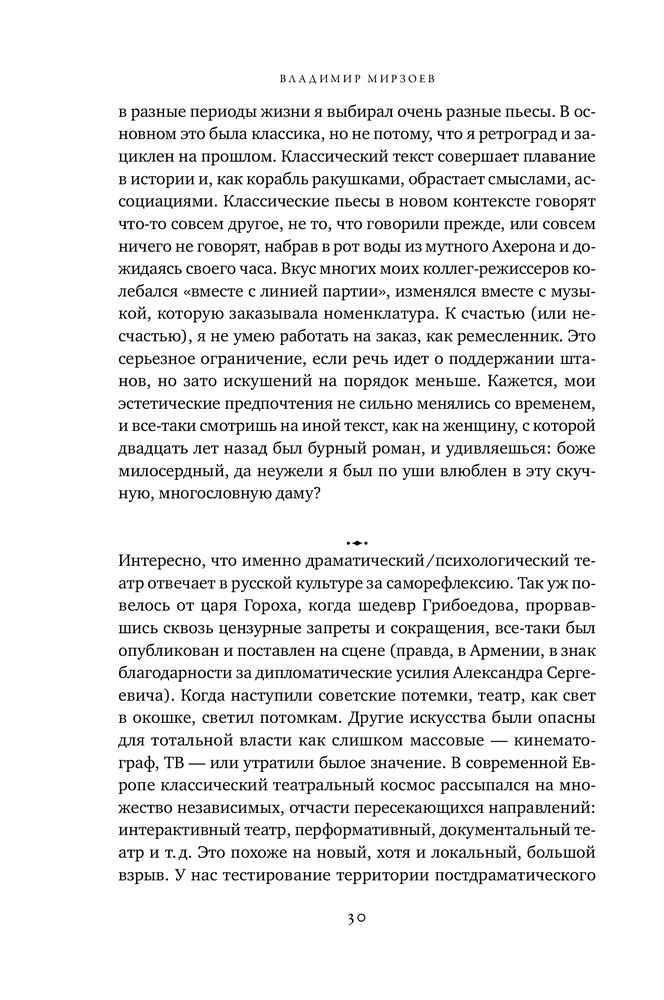 ВЛАДИМИР МИРЗОЕВ

в разные периоды жизни я выбирал очень разные пьесы. В основном это была классика, но не потому, что я ретроград и зациклен на прошлом. Классический текст совершает плавание в истории и, как корабль ракушками, обрастает смыслами, ассоциациями. Классические пьесы в новом контексте говорят что-то совсем другое, не то, что говорили прежде, или совсем ничего не говорят, набрав в рот воды из мутного Ахерона и дожидаясь своего часа. Вкус многих моих коллег-режиссеров колебался «вместе с линией партии», изменялся вместе с музыкой, которую заказывала номенклатура. К счастью (или несчастью), я не умею работать на заказ, как ремесленник. Это серьезное ограничение, если речь идет о поддержании штанов, но зато искушений на порядок меньше. Кажется, мои эстетические предпочтения не сильно менялись со временем, и все-таки смотришь на иной текст, как на женщину, с которой двадцать лет назад был бурный роман, и удивляешься: боже милосердный, да неужели я был по уши влюблен в эту скучную, многословную даму?

Интересно, что именно драматический/психологический театр отвечает в русской культуре за саморефлексию. Так уж повелось от царя Гороха, когда шедевр Грибоедова, прорвавшись сквозь цензурные запреты и сокращения, все-таки был опубликован и поставлен на сцене (правда, в Армении, в знак благодарности за дипломатические усилия Александра Сергеевича). Когда наступили советские потемки, театр, как свет в окошке, светил потомкам. Другие искусства были опасны для тотальной власти как слишком массовые — кинематограф, ТВ — или утратили былое значение. В современной Европе классический театральный космос рассыпался на множество независимых, отчасти пересекающихся направлений: интерактивный театр, перформативный, документальный театр и т.д. Это похоже на новый, хотя и локальный, большой взрыв. У нас тестирование территории постдраматического

30